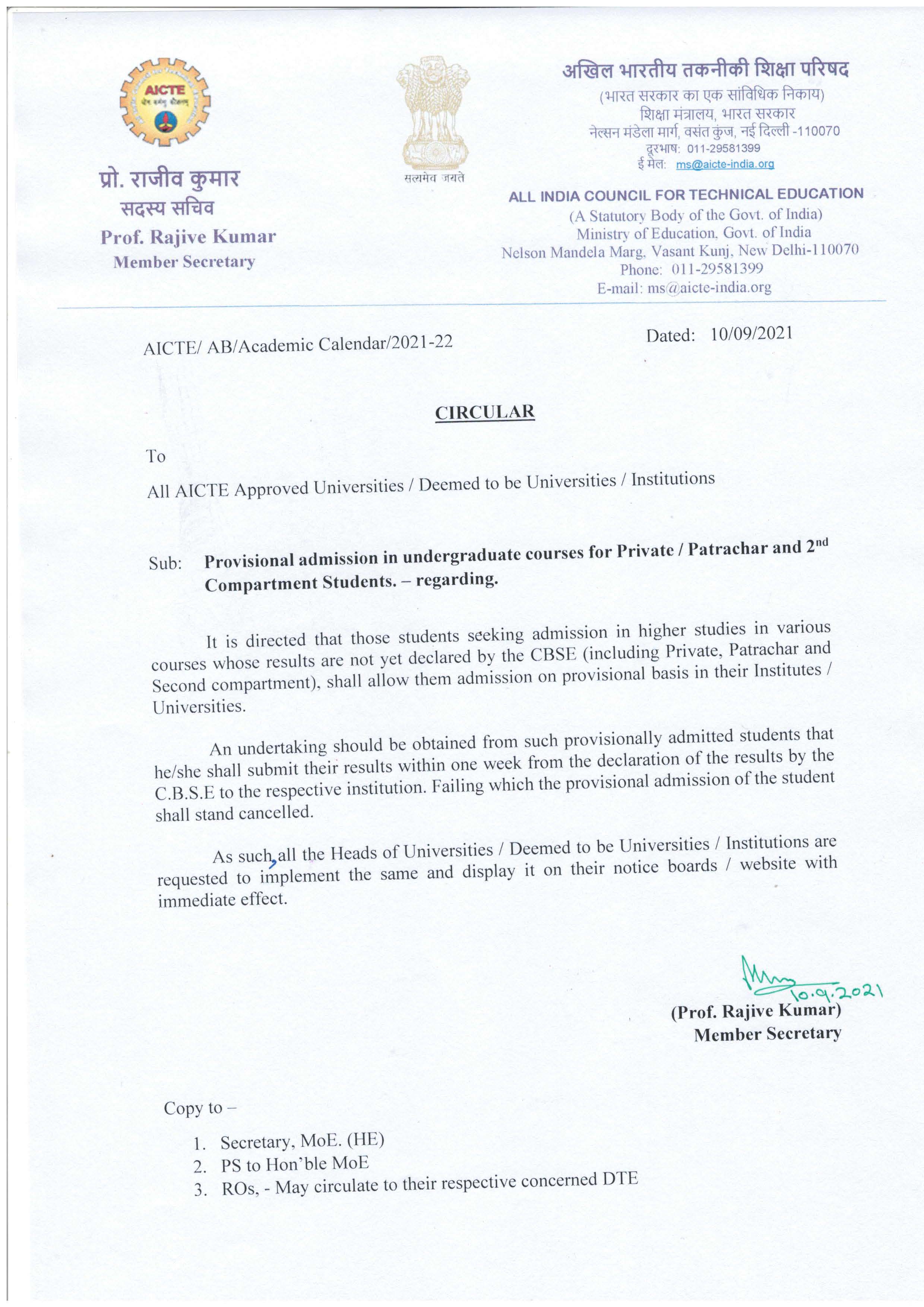 AICTE

प्रो. राजीव कुमार
सदस्य सचिव
Prof. Rajive Kumar
Member Secretary

सत्यमेव जयते

अखिल भारतीय तकनीकी शिक्षा परिषद
(भारत सरकार का एक सांविधिक निकाय)
शिक्षा मंत्रालय, भारत सरकार
नेल्सन मंडेला मार्ग, वसंत कुंज, नई दिल्ली -110070
दूरभाष: 011-29581399
ई मेल: ms@aicte-india.org

ALL INDIA COUNCIL FOR TECHNICAL EDUCATION
(A Statutory Body of the Govt. of India)
Ministry of Education, Govt. of India
Nelson Mandela Marg, Vasant Kunj, New Delhi-110070
Phone: 011-29581399
E-mail: ms@aicte-india.org

AICTE/ AB/Academic Calendar/2021-22

Dated: 10/09/2021

CIRCULAR

To

All AICTE Approved Universities / Deemed to be Universities / Institutions

Sub: Provisional admission in undergraduate courses for Private / Patrachar and 2$^{nd}$ Compartment Students. – regarding.

It is directed that those students seeking admission in higher studies in various courses whose results are not yet declared by the CBSE (including Private, Patrachar and Second compartment), shall allow them admission on provisional basis in their Institutes / Universities.

An undertaking should be obtained from such provisionally admitted students that he/she shall submit their results within one week from the declaration of the results by the C.B.S.E to the respective institution. Failing which the provisional admission of the student shall stand cancelled.

As such, all the Heads of Universities / Deemed to be Universities / Institutions are requested to implement the same and display it on their notice boards / website with immediate effect.

10.9.2021
(Prof. Rajive Kumar)
Member Secretary

Copy to –

1. Secretary, MoE. (HE)
2. PS to Hon'ble MoE
3. ROs, - May circulate to their respective concerned DTE